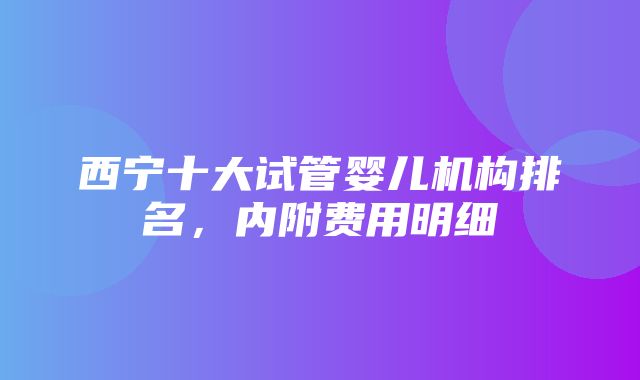 西宁十大试管婴儿机构排名，内附费用明细